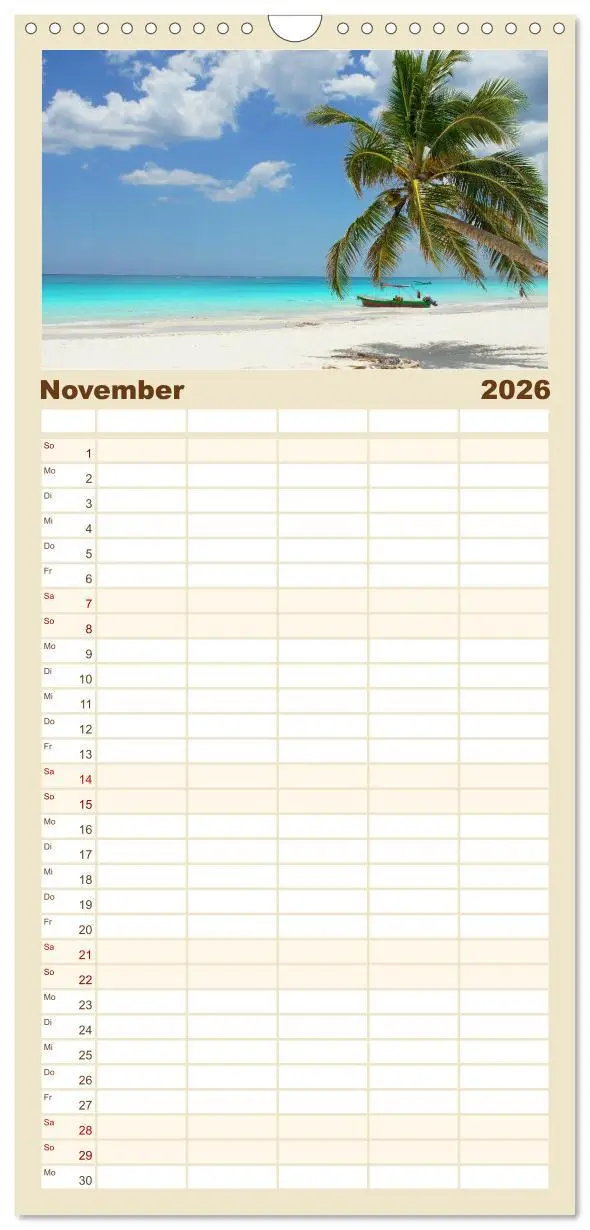 November 2026

So 1
Mo 2
Di 3
Mi 4
Do 5
Fr 6
Sa 7
So 8
Mo 9
Di 10
Mi 11
Do 12
Fr 13
Sa 14
So 15
Mo 16
Di 17
Mi 18
Do 19
Fr 20
Sa 21
So 22
Mo 23
Di 24
Mi 25
Do 26
Fr 27
Sa 28
So 29
Mo 30